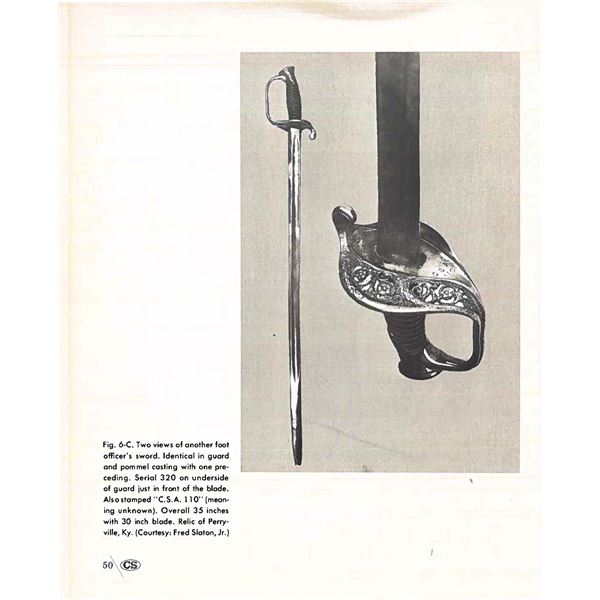 Fig. 6-C. Two views of another foot officer's sword. Identical in guard and pommel casting with one preceding. Serial 320 on underside of guard just in front of the blade. Also stamped "C.S.A. 110" (meaning unknown). Overall 35 inches with 30 inch blade. Relic of Perryville, Ky. (Courtesy: Fred Slaton, Jr.)

50 CS